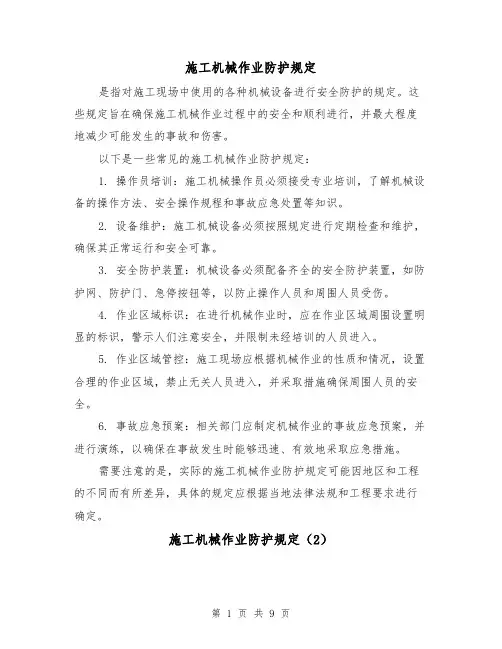 施工机械作业防护规定

是指对施工现场中使用的各种机械设备进行安全防护的规定。这些规定旨在确保施工机械作业过程中的安全和顺利进行，并最大程度地减少可能发生的事故和伤害。

以下是一些常见的施工机械作业防护规定：

1. 操作员培训：施工机械操作员必须接受专业培训，了解机械设备的操作方法、安全操作规程和事故应急处置等知识。

2. 设备维护：施工机械设备必须按照规定进行定期检查和维护，确保其正常运行和安全可靠。

3. 安全防护装置：机械设备必须配备齐全的安全防护装置，如防护网、防护门、急停按钮等，以防止操作人员和周围人员受伤。

4. 作业区域标识：在进行机械作业时，应在作业区域周围设置明显的标识，警示人们注意安全，并限制未经培训的人员进入。

5. 作业区域管控：施工现场应根据机械作业的性质和情况，设置合理的作业区域，禁止无关人员进入，并采取措施确保周围人员的安全。

6. 事故应急预案：相关部门应制定机械作业的事故应急预案，并进行演练，以确保在事故发生时能够迅速、有效地采取应急措施。

需要注意的是，实际的施工机械作业防护规定可能因地区和工程的不同而有所差异，具体的规定应根据当地法律法规和工程要求进行确定。

施工机械作业防护规定（2）

第 1 页 共 9 页